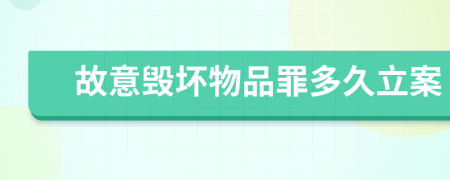 故意毁坏物品罪多久立案